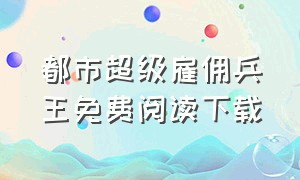 都市超级雇佣兵王免费阅读下载